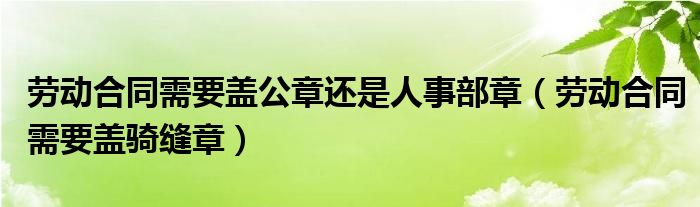 劳动合同需要盖公章还是人事部章（劳动合同需要盖骑缝章）